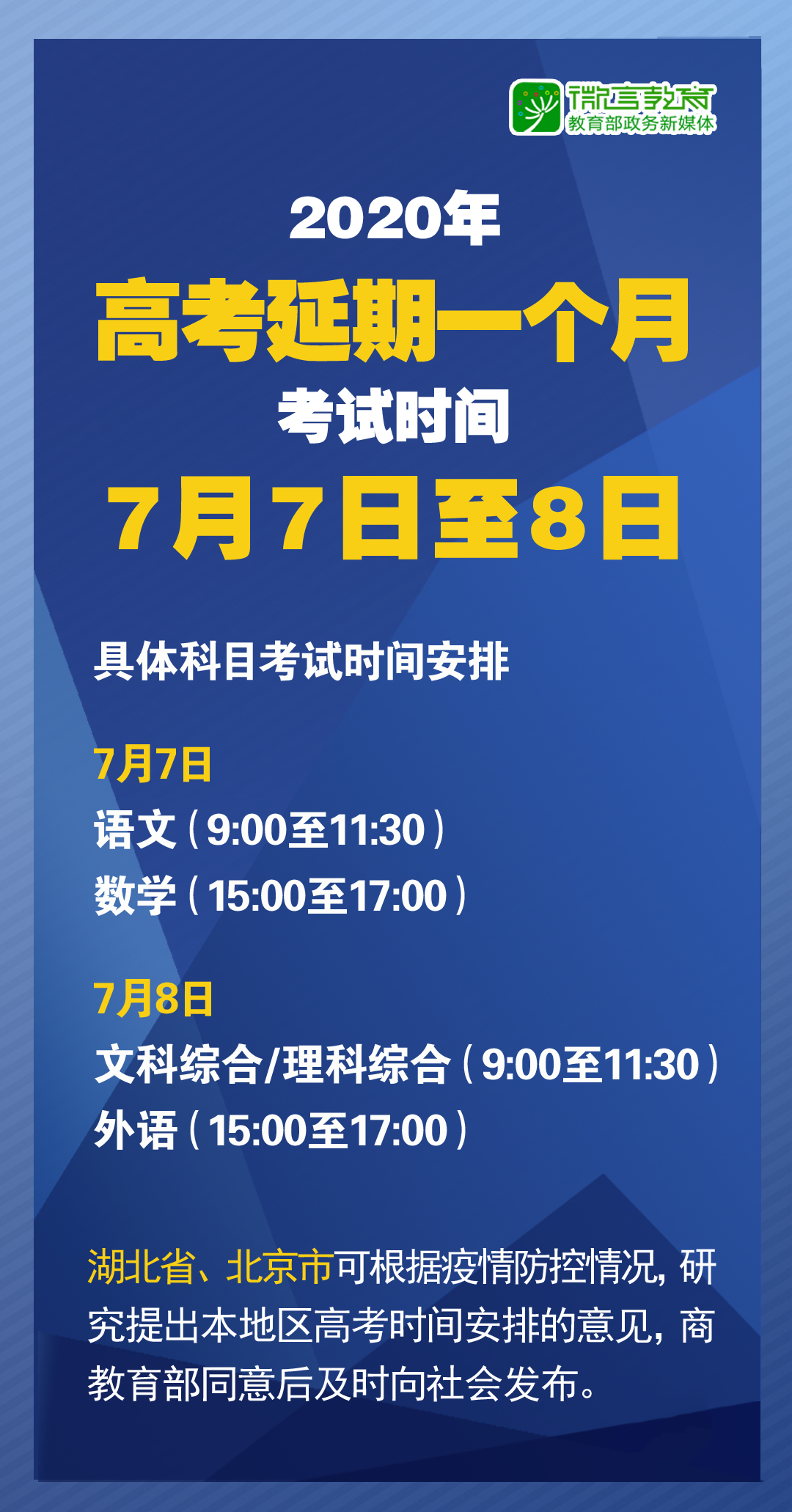 微言教育
教育部政务新媒体

2020年
高考延期一个月
考试时间
7月7日至8日

具体科目考试时间安排

7月7日
语文（9:00至11:30）
数学（15:00至17:00）

7月8日
文科综合/理科综合（9:00至11:30）
外语（15:00至17:00）

湖北省、北京市可根据疫情防控情况，研究提出本地区高考时间安排的意见，商教育部同意后及时向社会发布。